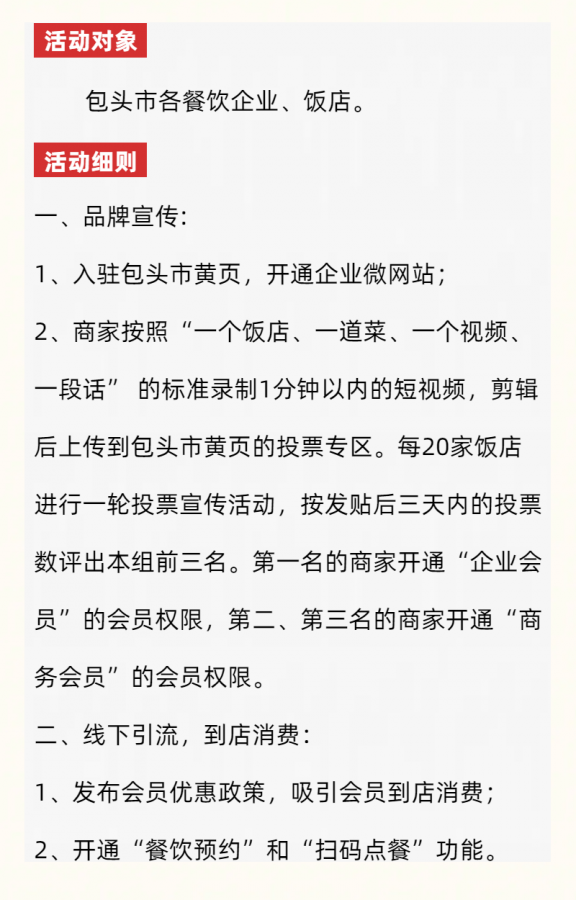 活动对象

包头市各餐饮企业、饭店。

活动细则

一、品牌宣传：

1、入驻包头市黄页，开通企业微网站；

2、商家按照“一个饭店、一道菜、一个视频、一段话” 的标准录制1分钟以内的短视频，剪辑后上传到包头市黄页的投票专区。每20家饭店进行一轮投票宣传活动，按发贴后三天内的投票数评出本组前三名。第一名的商家开通“企业会员”的会员权限，第二、第三名的商家开通“商务会员”的会员权限。

二、线下引流，到店消费：

1、发布会员优惠政策，吸引会员到店消费；

2、开通“餐饮预约”和“扫码点餐”功能。